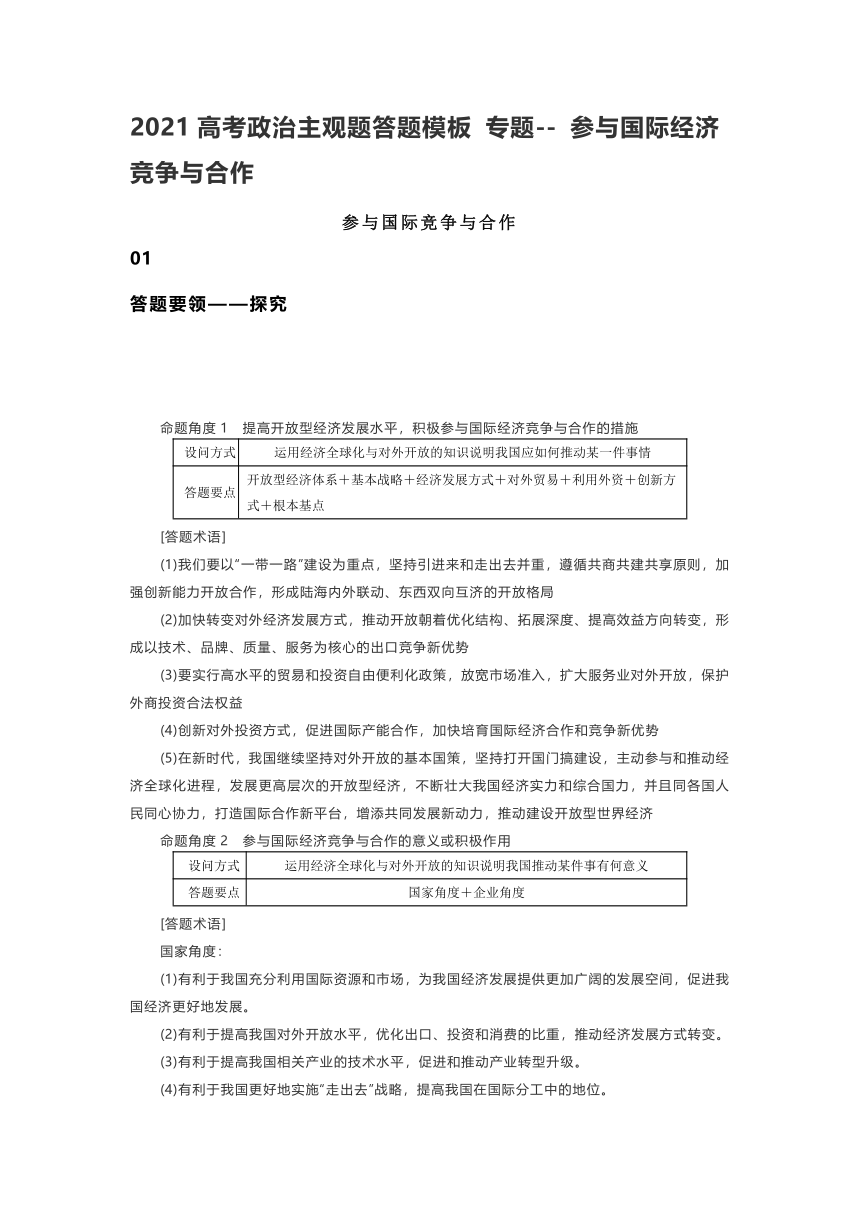 2021 高考政治主观题答题模板 专题-- 参与国际经济竞争与合作

参与国际竞争与合作

01

答题要领——探究

命题角度 1 提高开放型经济发展水平，积极参与国际经济竞争与合作的措施

| 设问方式 | 运用经济全球化与对外开放的知识说明我国应如何推动某一件事情 |
|---|---|
| 答题要点 | 开放型经济体系＋基本战略＋经济发展方式＋对外贸易＋利用外资＋创新方式＋根本基点 |

[答题术语]

(1)我们要以“一带一路”建设为重点，坚持引进来和走出去并重，遵循共商共建共享原则，加强创新能力开放合作，形成陆海内外联动、东西双向互济的开放格局

(2)加快转变对外经济发展方式，推动开放朝着优化结构、拓展深度、提高效益方向转变，形成以技术、品牌、质量、服务为核心的出口竞争新优势

(3)要实行高水平的贸易和投资自由便利化政策，放宽市场准入，扩大服务业对外开放，保护外商投资合法权益

(4)创新对外投资方式，促进国际产能合作，加快培育国际经济合作和竞争新优势

(5)在新时代，我国继续坚持对外开放的基本国策，坚持打开国门搞建设，主动参与和推动经济全球化进程，发展更高层次的开放型经济，不断壮大我国经济实力和综合国力，并且同各国人民同心协力，打造国际合作新平台，增添共同发展新动力，推动建设开放型世界经济

命题角度 2 参与国际经济竞争与合作的意义或积极作用

| 设问方式 | 运用经济全球化与对外开放的知识说明我国推动某件事有何意义 |
|---|---|
| 答题要点 | 国家角度＋企业角度 |

[答题术语]

国家角度：

(1)有利于我国充分利用国际资源和市场，为我国经济发展提供更加广阔的发展空间，促进我国经济更好地发展。

(2)有利于提高我国对外开放水平，优化出口、投资和消费的比重，推动经济发展方式转变。

(3)有利于提高我国相关产业的技术水平，促进和推动产业转型升级。

(4)有利于我国更好地实施“走出去”战略，提高我国在国际分工中的地位。